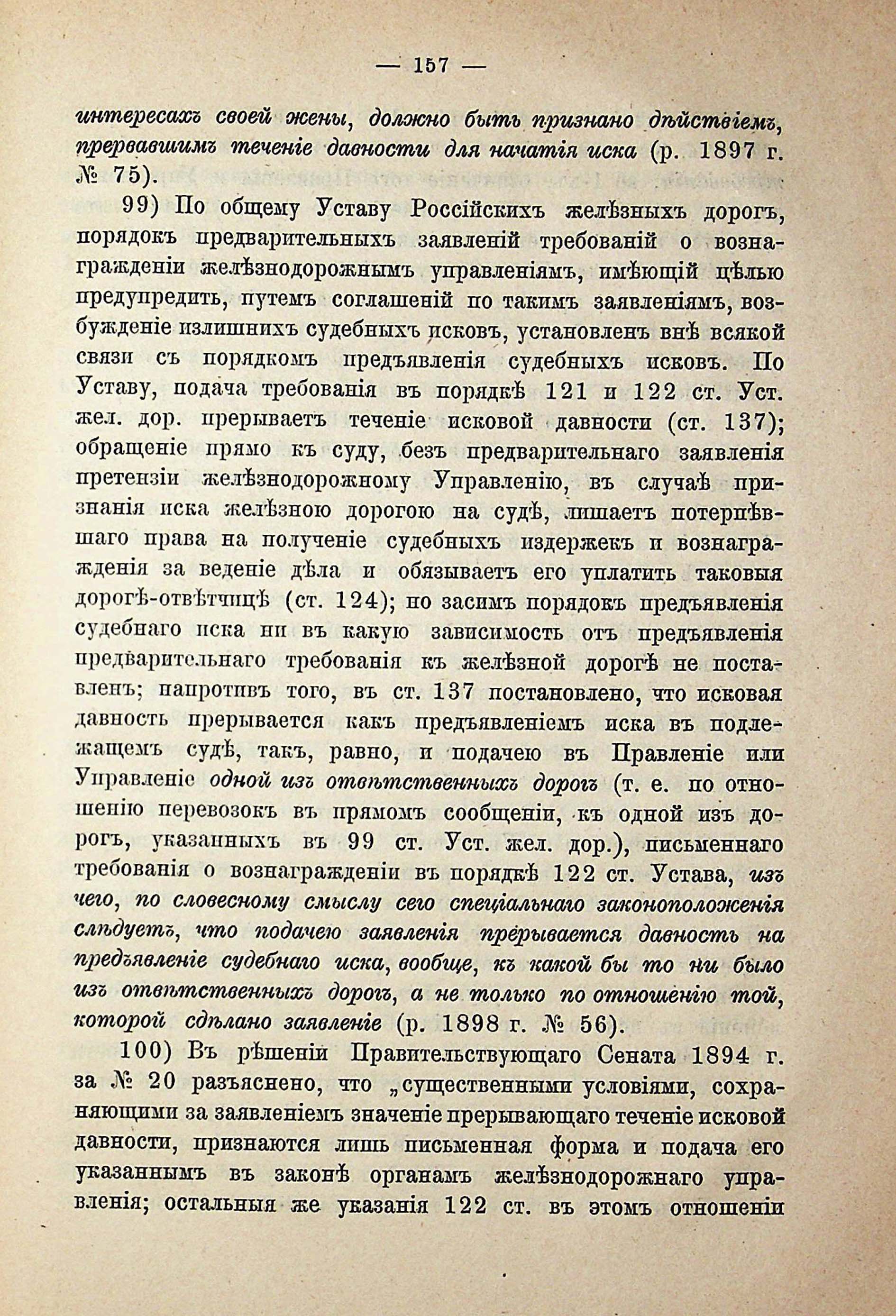 — 157 —

интересахъ своей жены, должно быть признано дѣйствіемъ, прервавшимъ теченіе давности для начатія иска (р. 1897 г. № 75).

99) По общему Уставу Россійскихъ желѣзныхъ дорогъ, порядокъ предварительныхъ заявленій требованій о вознагражденіи желѣзнодорожнымъ управленіямъ, имѣющій цѣлью предупредить, путемъ соглашеній по такимъ заявленіямъ, возбужденіе излишнихъ судебныхъ исковъ, установленъ внѣ всякой связи съ порядкомъ предъявленія судебныхъ исковъ. По Уставу, подача требованія въ порядкѣ 121 и 122 ст. Уст. жел. дор. прерываетъ теченіе исковой давности (ст. 137); обращеніе прямо къ суду, безъ предварительнаго заявленія претензіи желѣзнодорожному Управленію, въ случаѣ признанія иска желѣзною дорогою на судѣ, лишаетъ потерпѣвшаго права на полученіе судебныхъ издержекъ и вознагражденія за веденіе дѣла и обязываетъ его уплатить таковыя дорогѣ-отвѣтчицѣ (ст. 124); но засимъ порядокъ предъявленія судебнаго иска ни въ какую зависимость отъ предъявленія предварительнаго требованія къ желѣзной дорогѣ не поставленъ; напротивъ того, въ ст. 137 постановлено, что исковая давность прерывается какъ предъявленіемъ иска въ подлежащемъ судѣ, такъ, равно, и подачею въ Правленіе или Управленіе одной изъ отвѣтственныхъ дорогъ (т. е. по отношенію перевозокъ въ прямомъ сообщеніи, къ одной изъ дорогъ, указанныхъ въ 99 ст. Уст. жел. дор.), письменнаго требованія о вознагражденіи въ порядкѣ 122 ст. Устава, изъ чего, по словесному смыслу сего спеціальнаго законоположенія слѣдуетъ, что подачею заявленія прерывается давность на предъявленіе судебнаго иска, вообще, къ какой бы то ни было изъ отвѣтственныхъ дорогъ, а не только по отношенію той, которой сдѣлано заявленіе (р. 1898 г. № 56).

100) Въ рѣшеніи Правительствующаго Сената 1894 г. за № 20 разъяснено, что „существенными условіями, сохраняющими за заявленіемъ значеніе прерывающаго теченіе исковой давности, признаются лишь письменная форма и подача его указаннымъ въ законѣ органамъ желѣзнодорожнаго управленія; остальныя же указанія 122 ст. въ этомъ отношеніи